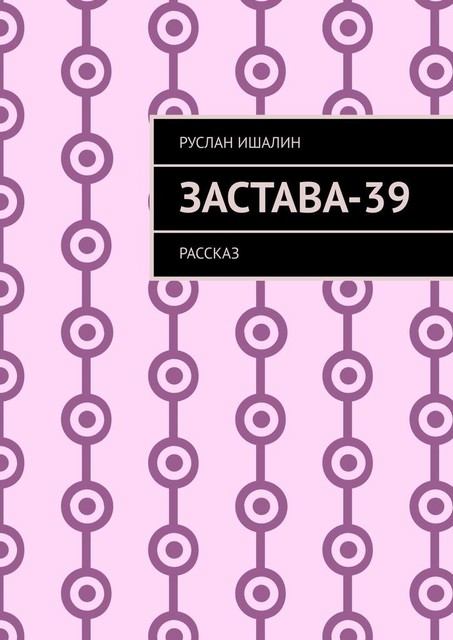 РУСЛАН ИШАЛИН

ЗАСТАВА-39

РАССКАЗ